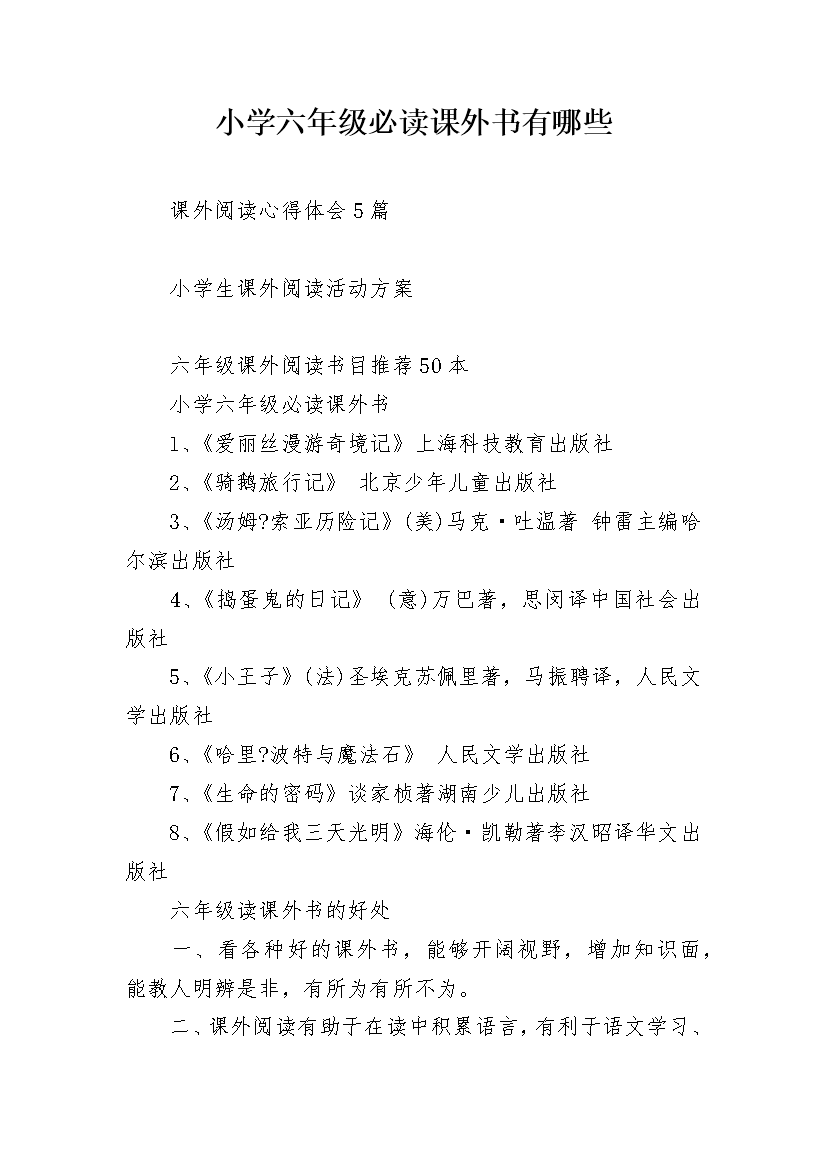 小学六年级必读课外书有哪些

课外阅读心得体会5篇

小学生课外阅读活动方案

六年级课外阅读书目推荐50本

小学六年级必读课外书

1、《爱丽丝漫游奇境记》上海科技教育出版社

2、《骑鹅旅行记》 北京少年儿童出版社

3、《汤姆?索亚历险记》(美)马克·吐温著 钟雷主编哈尔滨出版社

4、《捣蛋鬼的日记》 (意)万巴著，思闵译中国社会出版社

5、《小王子》(法)圣埃克苏佩里著，马振聘译，人民文学出版社

6、《哈里?波特与魔法石》 人民文学出版社

7、《生命的密码》谈家桢著湖南少儿出版社

8、《假如给我三天光明》海伦·凯勒著李汉昭译华文出版社

六年级读课外书的好处

一、看各种好的课外书，能够开阔视野，增加知识面，能教人明辨是非，有所为有所不为。

二、课外阅读有助于在读中积累语言，有利于语文学习、